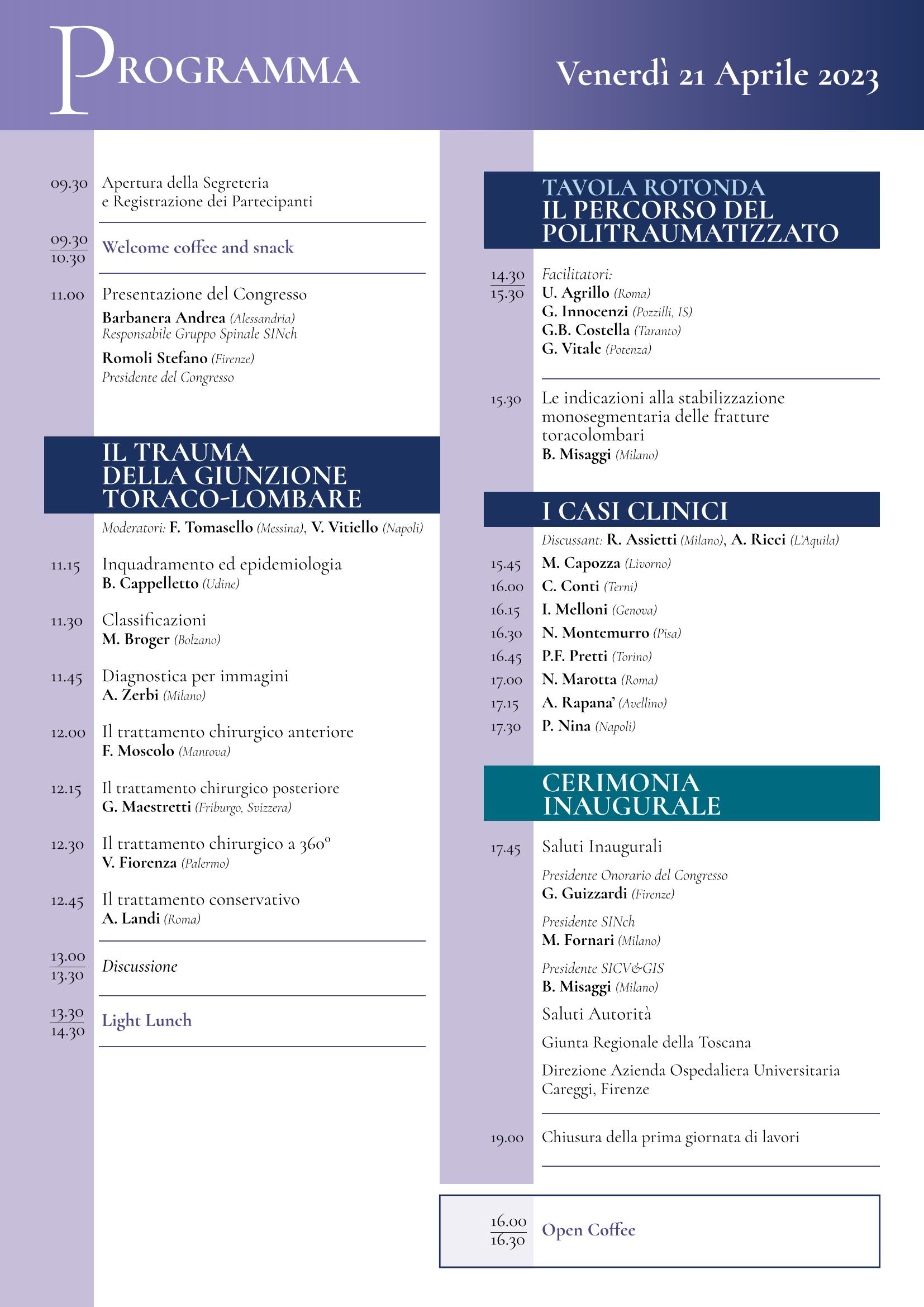 PROGRAMMA

Venerdì 21 Aprile 2023

09.30 Apertura della Segreteria e Registrazione dei Partecipanti

09.30
10.30 Welcome coffee and snack

11.00 Presentazione del Congresso
Barbanera Andrea (Alessandria)
Responsabile Gruppo Spinale SINch
Romoli Stefano (Firenze)
Presidente del Congresso

IL TRAUMA
DELLA GIUNZIONE
TORACO-LOMBARE

Moderatori: F. Tomasello (Messina), V. Vitiello (Napoli)

11.15 Inquadramento ed epidemiologia
B. Cappelletto (Udine)

11.30 Classificazioni
M. Broger (Bolzano)

11.45 Diagnostica per immagini
A. Zerbi (Milano)

12.00 Il trattamento chirurgico anteriore
F. Moscolo (Mantova)

12.15 Il trattamento chirurgico posteriore
G. Maestretti (Friburgo, Svizzera)

12.30 Il trattamento chirurgico a 360°
V. Fiorenza (Palermo)

12.45 Il trattamento conservativo
A. Landi (Roma)

13.00
13.30 Discussione

13.30
14.30 Light Lunch

TAVOLA ROTONDA
IL PERCORSO DEL
POLITRAUMATIZZATO

14.30
15.30 Facilitatori:
U. Agrillo (Roma)
G. Innocenzi (Pozzilli, IS)
G.B. Costella (Taranto)
G. Vitale (Potenza)

15.30 Le indicazioni alla stabilizzazione monosegmentaria delle fratture toracolombari
B. Misaggi (Milano)

I CASI CLINICI

Discussant: R. Assietti (Milano), A. Ricci (L'Aquila)
15.45 M. Capozza (Livorno)
16.00 C. Conti (Terni)
16.15 I. Melloni (Genova)
16.30 N. Montemurro (Pisa)
16.45 P.F. Pretti (Torino)
17.00 N. Marotta (Roma)
17.15 A. Rapana' (Avellino)
17.30 P. Nina (Napoli)

CERIMONIA
INAUGURALE

17.45 Saluti Inaugurali
Presidente Onorario del Congresso
G. Guizzardi (Firenze)
Presidente SINch
M. Fornari (Milano)
Presidente SICV&GIS
B. Misaggi (Milano)
Saluti Autorità
Giunta Regionale della Toscana
Direzione Azienda Ospedaliera Universitaria Careggi, Firenze

19.00 Chiusura della prima giornata di lavori

16.00
16.30 Open Coffee